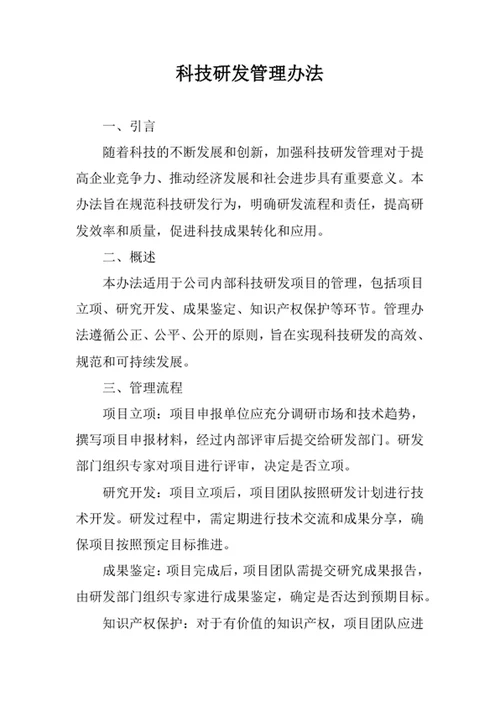 科技研发管理办法

一、引言

随着科技的不断发展和创新，加强科技研发管理对于提高企业竞争力、推动经济发展和社会进步具有重要意义。本办法旨在规范科技研发行为，明确研发流程和责任，提高研发效率和质量，促进科技成果转化和应用。

二、概述

本办法适用于公司内部科技研发项目的管理，包括项目立项、研究开发、成果鉴定、知识产权保护等环节。管理办法遵循公正、公平、公开的原则，旨在实现科技研发的高效、规范和可持续发展。

三、管理流程

项目立项：项目申报单位应充分调研市场和技术趋势，撰写项目申报材料，经过内部评审后提交给研发部门。研发部门组织专家对项目进行评审，决定是否立项。

研究开发：项目立项后，项目团队按照研发计划进行技术开发。研发过程中，需定期进行技术交流和成果分享，确保项目按照预定目标推进。

成果鉴定：项目完成后，项目团队需提交研究成果报告，由研发部门组织专家进行成果鉴定，确定是否达到预期目标。

知识产权保护：对于有价值的知识产权，项目团队应进